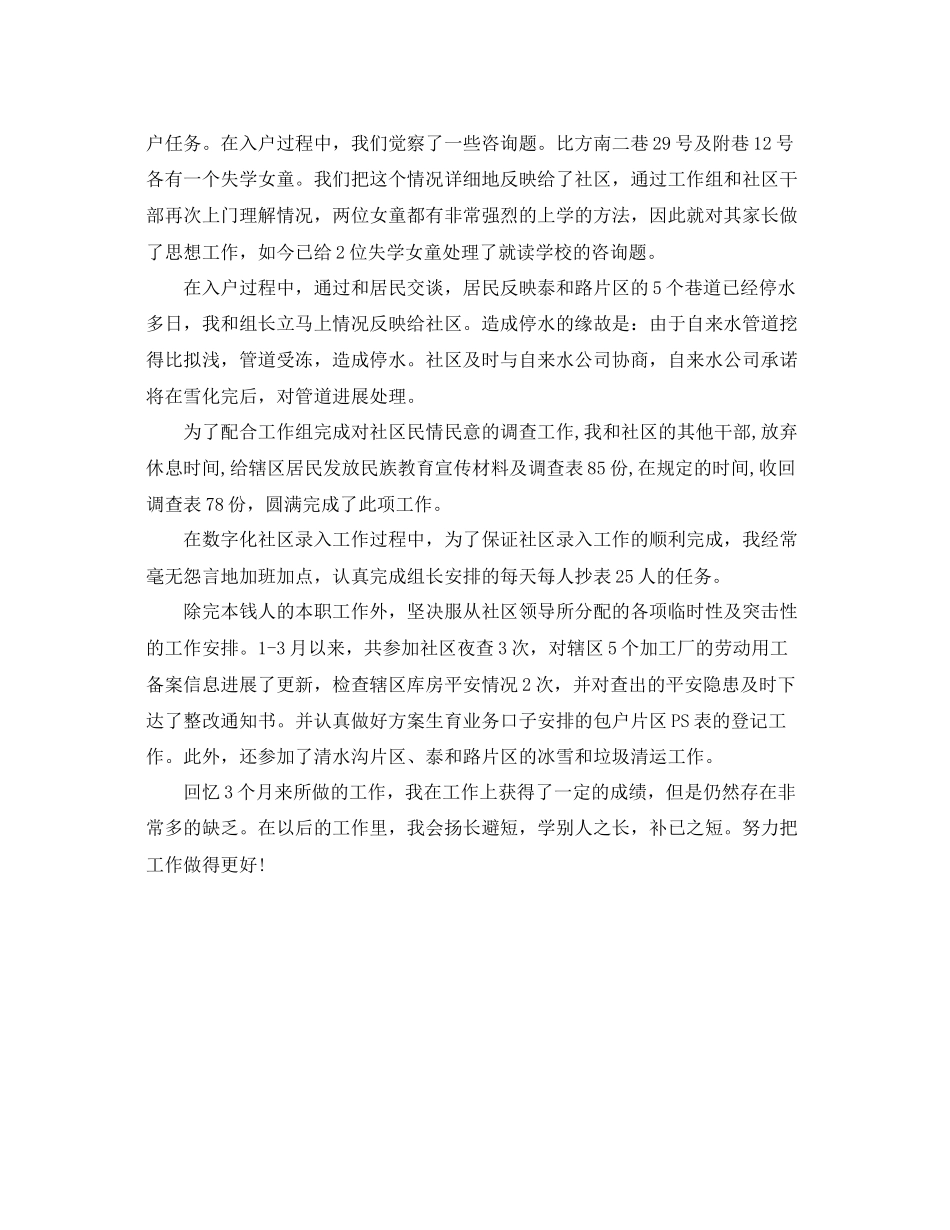 户任务。在入户过程中，我们觉察了一些咨询题。比方南二巷29号及附巷12号各有一个失学女童。我们把这个情况详细地反映给了社区，通过工作组和社区干部再次上门理解情况，两位女童都有非常强烈的上学的方法，因此就对其家长做了思想工作，如今已给2位失学女童处理了就读学校的咨询题。

在入户过程中，通过和居民交谈，居民反映泰和路片区的5个巷道已经停水多日，我和组长立马上情况反映给社区。造成停水的缘故是：由于自来水管道挖得比拟浅，管道受冻，造成停水。社区及时与自来水公司协商，自来水公司承诺将在雪化完后，对管道进展处理。

为了配合工作组完成对社区民情民意的调查工作,我和社区的其他干部,放弃休息时间,给辖区居民发放民族教育宣传材料及调查表85份,在规定的时间,收回调查表78份，圆满完成了此项工作。

在数字化社区录入工作过程中，为了保证社区录入工作的顺利完成，我经常毫无怨言地加班加点，认真完成组长安排的每天每人抄表25人的任务。

除完本钱人的本职工作外，坚决服从社区领导所分配的各项临时性及突击性的工作安排。1-3月以来，共参加社区夜查3次，对辖区5个加工厂的劳动用工备案信息进展了更新，检查辖区库房平安情况2次，并对查出的平安隐患及时下达了整改通知书。并认真做好方案生育业务口子安排的包户片区PS表的登记工作。此外，还参加了清水沟片区、泰和路片区的冰雪和垃圾清运工作。

回忆3个月来所做的工作，我在工作上获得了一定的成绩，但是仍然存在非常多的缺乏。在以后的工作里，我会扬长避短，学别人之长，补已之短。努力把工作做得更好!